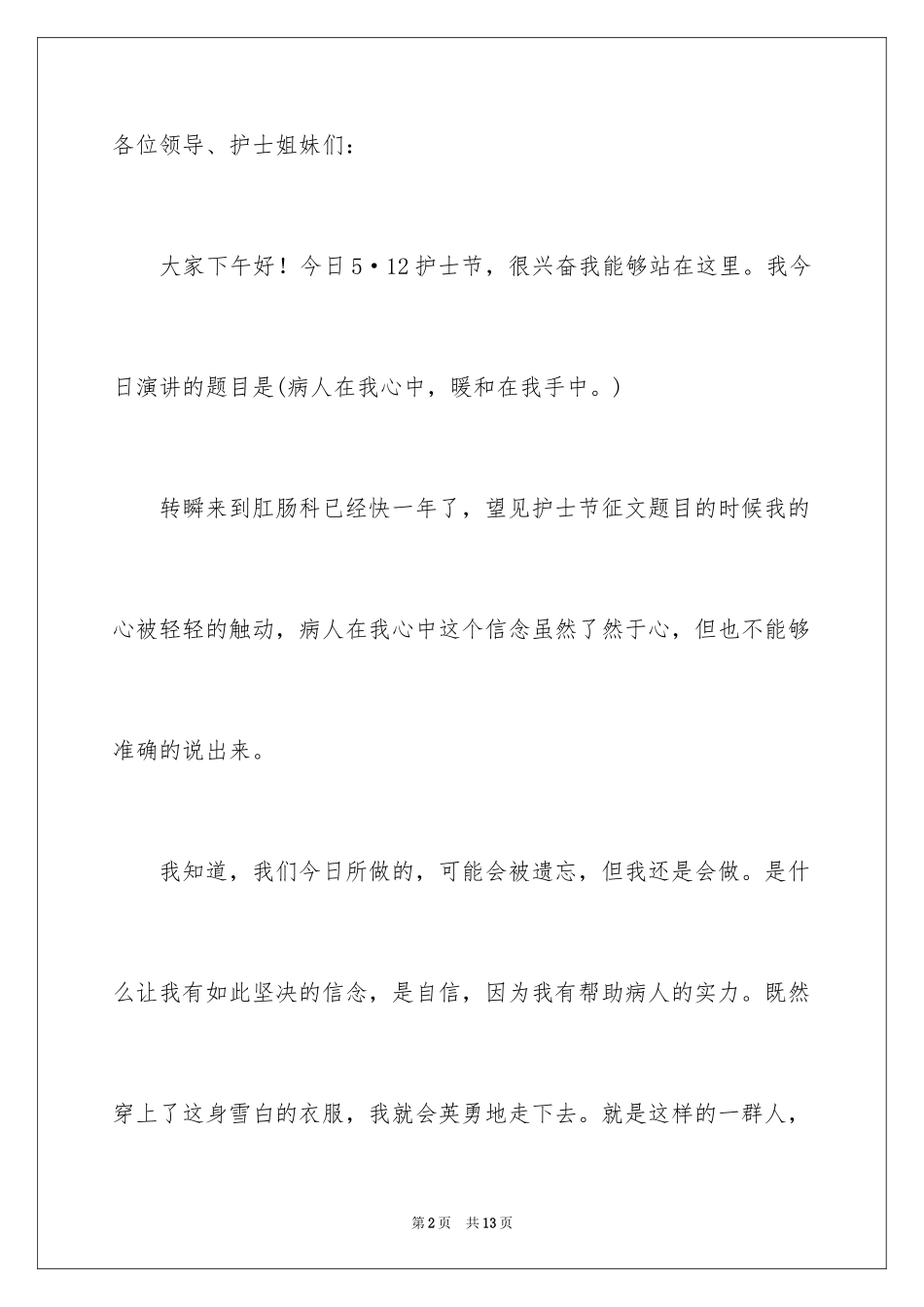 各位领导、护士姐妹们：

大家下午好！今日5·12护士节，很兴奋我能够站在这里。我今日演讲的题目是(病人在我心中，暖和在我手中。)

转瞬来到肛肠科已经快一年了，望见护士节征文题目的时候我的心被轻轻的触动，病人在我心中这个信念虽然了然于心，但也不能够准确的说出来。

我知道，我们今日所做的，可能会被遗忘，但我还是会做。是什么让我有如此坚决的信念，是自信，因为我有帮助病人的实力。既然穿上了这身雪白的衣服，我就会英勇地走下去。就是这样的一群人，

第2页　共13页